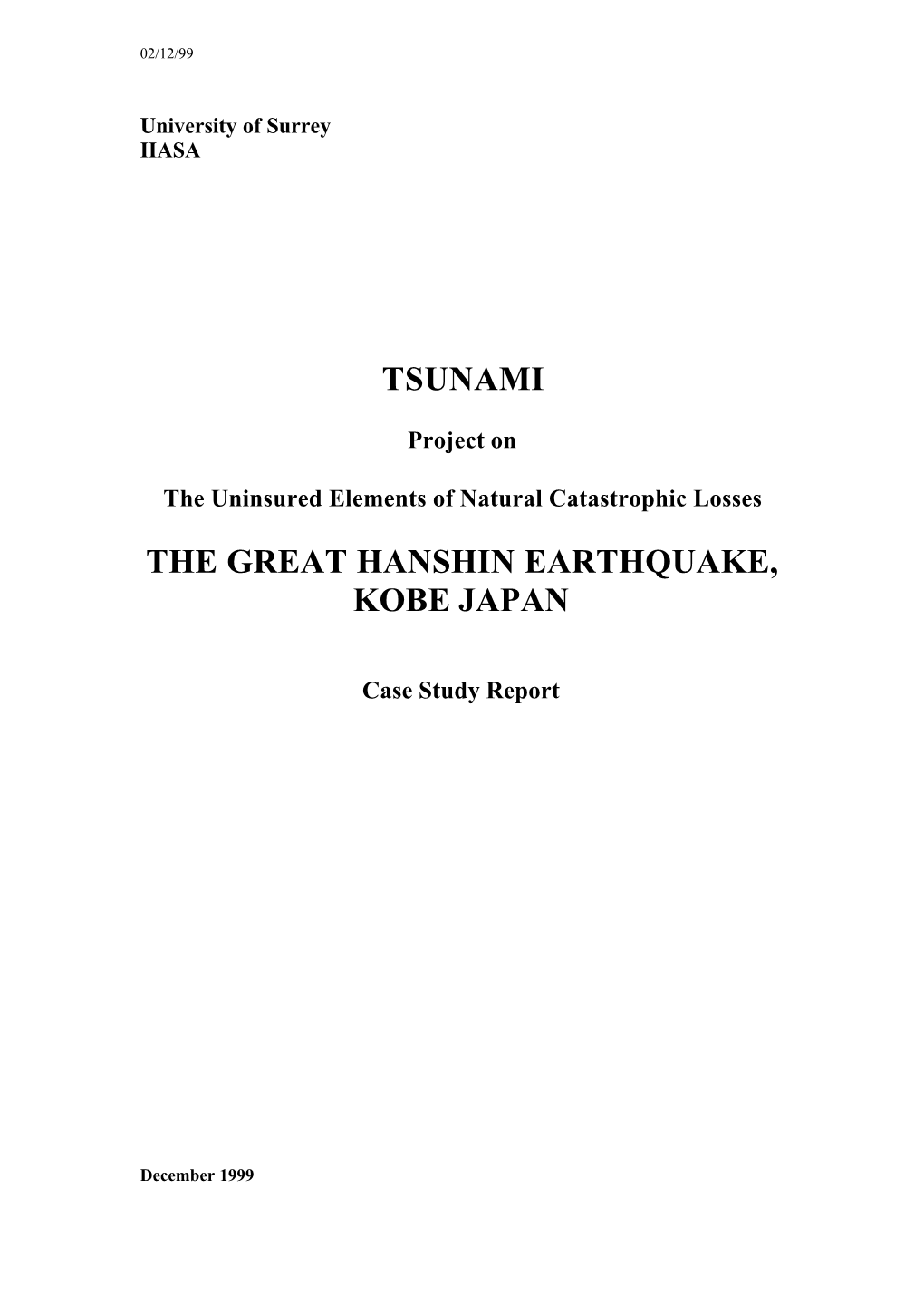 02/12/99

University of Surrey
IIASA

TSUNAMI

Project on

The Uninsured Elements of Natural Catastrophic Losses

THE GREAT HANSHIN EARTHQUAKE, KOBE JAPAN

Case Study Report

December 1999